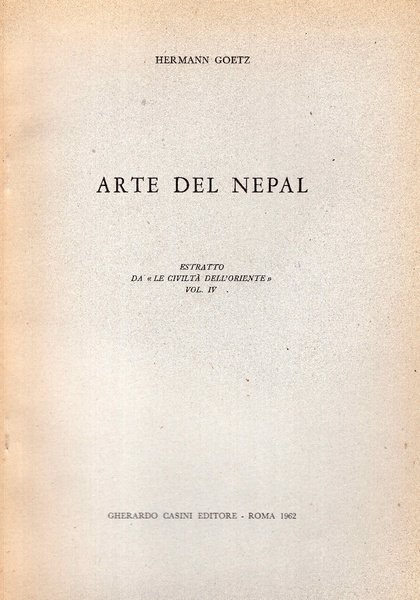 HERMANN GOETZ

ARTE DEL NEPAL

ESTRATTO
DA « LE CIVILTÀ DELL'ORIENTE »
VOL. IV

GHERARDO CASINI EDITORE - ROMA 1962